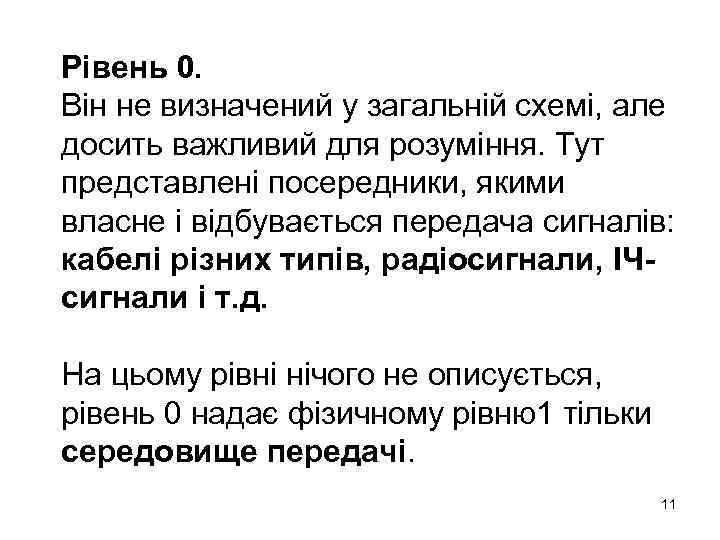 Рівень 0.
Він не визначений у загальній схемі, але досить важливий для розуміння. Тут представлені посередники, якими власне і відбувається передача сигналів: кабелі різних типів, радіосигнали, ІЧ-сигнали і т.д.

На цьому рівні нічого не описується, рівень 0 надає фізичному рівню1 тільки середовище передачі.

11